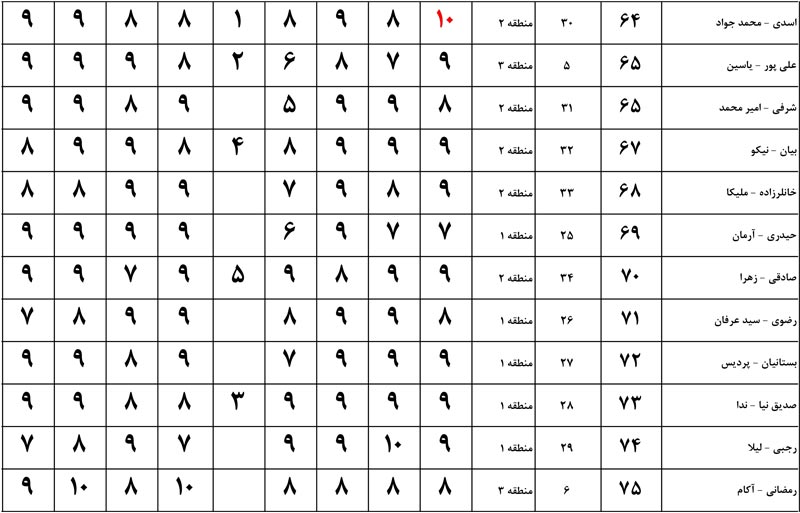 | اسدی - محمد جواد | ۶۴ | ۳۰ | منطقه ۲ | ۱۰ | ۸ | ۹ | ۸ | ۱ | ۸ | ۸ | ۹ | ۹ |
|---|---|---|---|---|---|---|---|---|---|---|---|---|
| علی پور - یاسین | ۶۵ | ۵ | منطقه ۳ | ۹ | ۷ | ۸ | ۶ | ۲ | ۸ | ۹ | ۹ | ۹ |
| شرفی - امیر محمد | ۶۵ | ۳۱ | منطقه ۲ | ۸ | ۹ | ۹ | ۵ | | ۹ | ۸ | ۹ | ۹ |
| بیان - نیکو | ۶۷ | ۳۲ | منطقه ۲ | ۹ | ۹ | ۹ | ۸ | ۴ | ۸ | ۹ | ۹ | ۸ |
| خانلرزاده - ملیکا | ۶۸ | ۳۳ | منطقه ۲ | ۹ | ۸ | ۹ | ۷ | | ۹ | ۹ | ۸ | ۸ |
| حیدری - آرمان | ۶۹ | ۲۵ | منطقه ۱ | ۷ | ۷ | ۹ | ۶ | | ۹ | ۹ | ۹ | ۹ |
| صادقی - زهرا | ۷۰ | ۳۴ | منطقه ۲ | ۹ | ۹ | ۸ | ۹ | ۵ | ۹ | ۷ | ۹ | ۹ |
| رضوی - سید عرفان | ۷۱ | ۲۶ | منطقه ۱ | ۸ | ۹ | ۹ | ۸ | | ۹ | ۹ | ۸ | ۷ |
| بستانیان - پردیس | ۷۲ | ۲۷ | منطقه ۱ | ۹ | ۹ | ۹ | ۷ | | ۹ | ۸ | ۹ | ۹ |
| صدیق نیا - ندا | ۷۳ | ۲۸ | منطقه ۱ | ۹ | ۹ | ۹ | ۹ | ۳ | ۸ | ۸ | ۹ | ۹ |
| رجبی - لیلا | ۷۴ | ۲۹ | منطقه ۱ | ۹ | ۱۰ | ۹ | ۹ | | ۷ | ۹ | ۸ | ۷ |
| رمضانی - آکام | ۷۵ | ۶ | منطقه ۳ | ۸ | ۸ | ۸ | ۸ | | ۱۰ | ۸ | ۱۰ | ۹ |